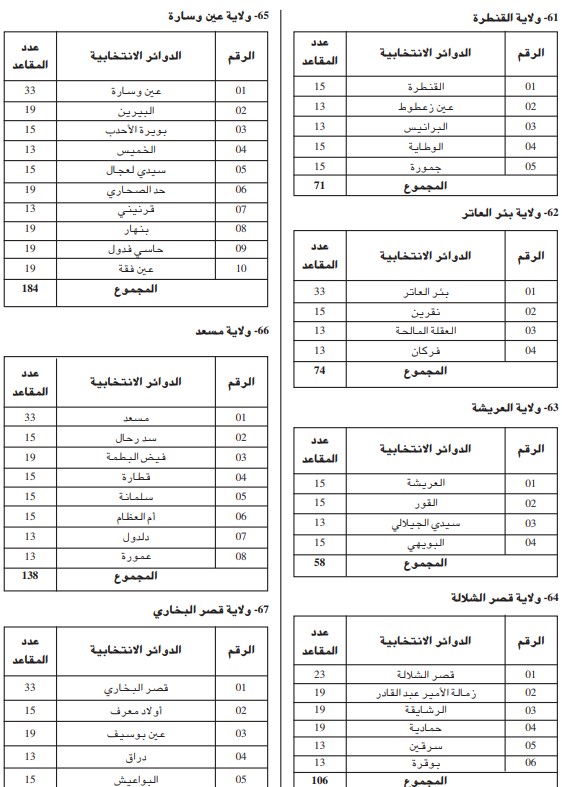 61- ولاية القنطرة

| الرقم | الدوائر الانتخابية | عدد المقاعد |
|---|---|---|
| 01 | القنطرة | 15 |
| 02 | عين زعطوط | 13 |
| 03 | البرانيس | 13 |
| 04 | الوطاية | 15 |
| 05 | جمورة | 15 |
| | المجموع | 71 |

62- ولاية بئر العاتر

| الرقم | الدوائر الانتخابية | عدد المقاعد |
|---|---|---|
| 01 | بئر العاتر | 33 |
| 02 | نقرين | 15 |
| 03 | العقلة المالحة | 13 |
| 04 | فركان | 13 |
| | المجموع | 74 |

63- ولاية العريشة

| الرقم | الدوائر الانتخابية | عدد المقاعد |
|---|---|---|
| 01 | العريشة | 15 |
| 02 | القور | 15 |
| 03 | سيدي الجيلالي | 13 |
| 04 | البويهي | 15 |
| | المجموع | 58 |

64- ولاية قصر الشلالة

| الرقم | الدوائر الانتخابية | عدد المقاعد |
|---|---|---|
| 01 | قصر الشلالة | 23 |
| 02 | زمالة الأمير عبد القادر | 19 |
| 03 | الرشايقة | 19 |
| 04 | حمادية | 19 |
| 05 | سرقين | 13 |
| 06 | بوقرة | 13 |
| | المجموع | 106 |

65- ولاية عين وسارة

| الرقم | الدوائر الانتخابية | عدد المقاعد |
|---|---|---|
| 01 | عين وسارة | 33 |
| 02 | البيرين | 19 |
| 03 | بويرة الأحدب | 15 |
| 04 | الخميس | 13 |
| 05 | سيدي لعجال | 15 |
| 06 | حد الصحاري | 19 |
| 07 | قرنيني | 13 |
| 08 | بنهار | 19 |
| 09 | حاسي فدول | 19 |
| 10 | عين فقة | 19 |
| | المجموع | 184 |

66- ولاية مسعد

| الرقم | الدوائر الانتخابية | عدد المقاعد |
|---|---|---|
| 01 | مسعد | 33 |
| 02 | سد رحال | 15 |
| 03 | فيض البطمة | 19 |
| 04 | قطارة | 15 |
| 05 | سلمانة | 15 |
| 06 | أم العظام | 15 |
| 07 | دلدول | 13 |
| 08 | عمورة | 13 |
| | المجموع | 138 |

67- ولاية قصر البخاري

| الرقم | الدوائر الانتخابية | عدد المقاعد |
|---|---|---|
| 01 | قصر البخاري | 33 |
| 02 | أولاد معرف | 15 |
| 03 | عين بوسيف | 19 |
| 04 | دراق | 13 |
| 05 | البواعيش | 15 |